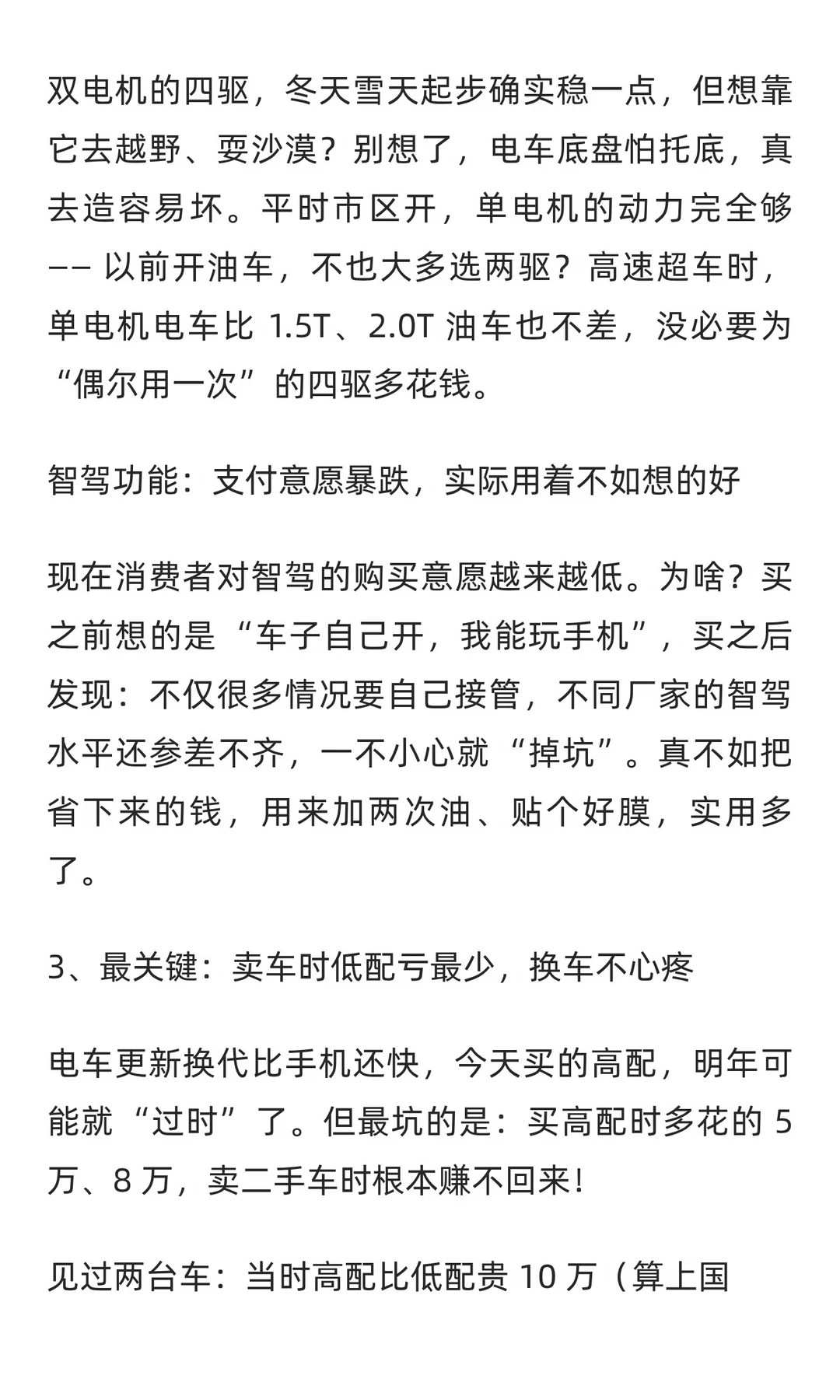 双电机的四驱，冬天雪天起步确实稳一点，但想靠它去越野、耍沙漠？别想了，电车底盘怕托底，真去造容易坏。平时市区开，单电机的动力完全够 —— 以前开油车，不也大多选两驱？高速超车时，单电机电车比 1.5T、2.0T 油车也不差，没必要为“偶尔用一次”的四驱多花钱。

智驾功能：支付意愿暴跌，实际用着不如想的好

现在消费者对智驾的购买意愿越来越低。为啥？买之前想的是“车子自己开，我能玩手机”，买之后发现：不仅很多情况要自己接管，不同厂家的智驾水平还参差不齐，一不小心就“掉坑”。真不如把省下来的钱，用来加两次油、贴个好膜，实用多了。

3、最关键：卖车时低配亏最少，换车不心疼

电车更新换代比手机还快，今天买的高配，明年可能就“过时”了。但最坑的是：买高配时多花的 5 万、8 万，卖二手车时根本赚不回来！

见过两台车：当时高配比低配贵 10 万（算上国